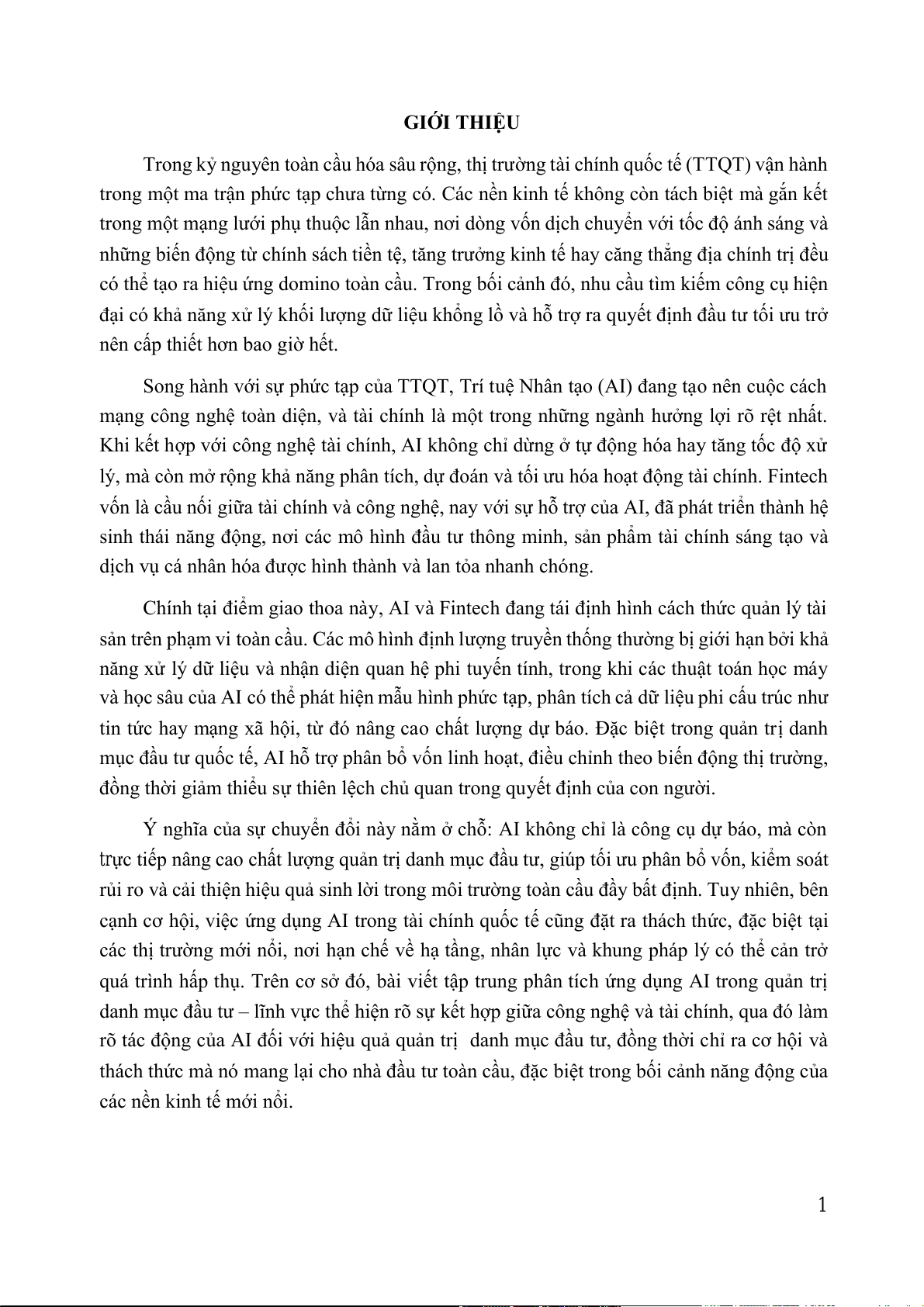 GIỚI THIỆU

Trong kỷ nguyên toàn cầu hóa sâu rộng, thị trường tài chính quốc tế (TTQT) vận hành trong một ma trận phức tạp chưa từng có. Các nền kinh tế không còn tách biệt mà gắn kết trong một mạng lưới phụ thuộc lẫn nhau, nơi dòng vốn dịch chuyển với tốc độ ánh sáng và những biến động từ chính sách tiền tệ, tăng trưởng kinh tế hay căng thẳng địa chính trị đều có thể tạo ra hiệu ứng domino toàn cầu. Trong bối cảnh đó, nhu cầu tìm kiếm công cụ hiện đại có khả năng xử lý khối lượng dữ liệu khổng lồ và hỗ trợ ra quyết định đầu tư tối ưu trở nên cấp thiết hơn bao giờ hết.

Song hành với sự phức tạp của TTQT, Trí tuệ Nhân tạo (AI) đang tạo nên cuộc cách mạng công nghệ toàn diện, và tài chính là một trong những ngành hưởng lợi rõ rệt nhất. Khi kết hợp với công nghệ tài chính, AI không chỉ dừng ở tự động hóa hay tăng tốc độ xử lý, mà còn mở rộng khả năng phân tích, dự đoán và tối ưu hóa hoạt động tài chính. Fintech vốn là cầu nối giữa tài chính và công nghệ, nay với sự hỗ trợ của AI, đã phát triển thành hệ sinh thái năng động, nơi các mô hình đầu tư thông minh, sản phẩm tài chính sáng tạo và dịch vụ cá nhân hóa được hình thành và lan tỏa nhanh chóng.

Chính tại điểm giao thoa này, AI và Fintech đang tái định hình cách thức quản lý tài sản trên phạm vi toàn cầu. Các mô hình định lượng truyền thống thường bị giới hạn bởi khả năng xử lý dữ liệu và nhận diện quan hệ phi tuyến tính, trong khi các thuật toán học máy và học sâu của AI có thể phát hiện mẫu hình phức tạp, phân tích cả dữ liệu phi cấu trúc như tin tức hay mạng xã hội, từ đó nâng cao chất lượng dự báo. Đặc biệt trong quản trị danh mục đầu tư quốc tế, AI hỗ trợ phân bổ vốn linh hoạt, điều chỉnh theo biến động thị trường, đồng thời giảm thiểu sự thiên lệch chủ quan trong quyết định của con người.

Ý nghĩa của sự chuyển đổi này nằm ở chỗ: AI không chỉ là công cụ dự báo, mà còn trực tiếp nâng cao chất lượng quản trị danh mục đầu tư, giúp tối ưu phân bổ vốn, kiểm soát rủi ro và cải thiện hiệu quả sinh lời trong môi trường toàn cầu đầy bất định. Tuy nhiên, bên cạnh cơ hội, việc ứng dụng AI trong tài chính quốc tế cũng đặt ra thách thức, đặc biệt tại các thị trường mới nổi, nơi hạn chế về hạ tầng, nhân lực và khung pháp lý có thể cản trở quá trình hấp thụ. Trên cơ sở đó, bài viết tập trung phân tích ứng dụng AI trong quản trị danh mục đầu tư – lĩnh vực thể hiện rõ sự kết hợp giữa công nghệ và tài chính, qua đó làm rõ tác động của AI đối với hiệu quả quản trị danh mục đầu tư, đồng thời chỉ ra cơ hội và thách thức mà nó mang lại cho nhà đầu tư toàn cầu, đặc biệt trong bối cảnh năng động của các nền kinh tế mới nổi.

1